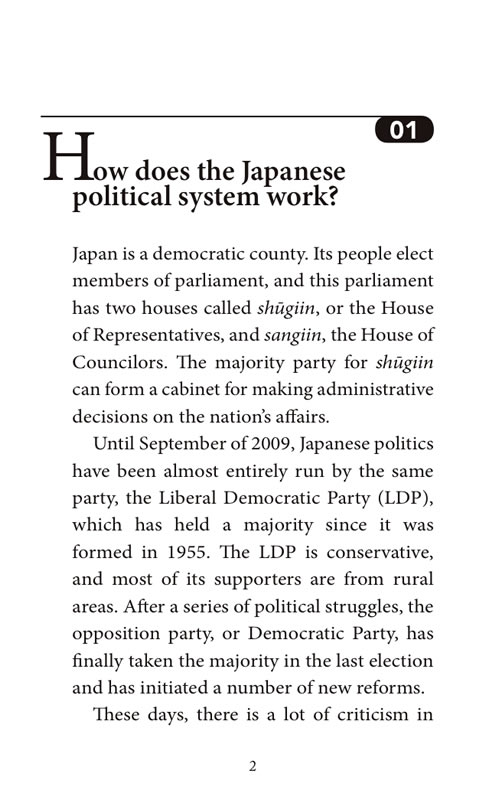 01

How does the Japanese political system work?

Japan is a democratic county. Its people elect members of parliament, and this parliament has two houses called shūgiin, or the House of Representatives, and sangiin, the House of Councilors. The majority party for shūgiin can form a cabinet for making administrative decisions on the nation's affairs.

Until September of 2009, Japanese politics have been almost entirely run by the same party, the Liberal Democratic Party (LDP), which has held a majority since it was formed in 1955. The LDP is conservative, and most of its supporters are from rural areas. After a series of political struggles, the opposition party, or Democratic Party, has finally taken the majority in the last election and has initiated a number of new reforms.

These days, there is a lot of criticism in

2